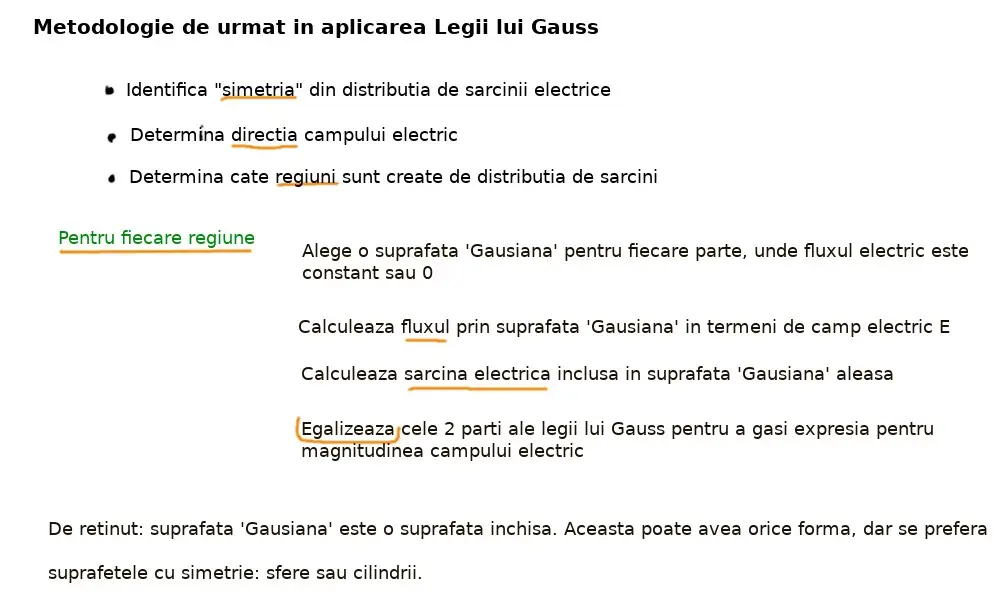 Metodologie de urmat in aplicarea Legii lui Gauss

• Identifica "simetria" din distributia de sarcinii electrice

• Determina directia campului electric

• Determina cate regiuni sunt create de distributia de sarcini

Pentru fiecare regiune

Alege o suprafata 'Gausiana' pentru fiecare parte, unde fluxul electric este constant sau 0

Calculeaza fluxul prin suprafata 'Gausiana' in termeni de camp electric E

Calculeaza sarcina electrica inclusa in suprafata 'Gausiana' aleasa

Egalizeaza cele 2 parti ale legii lui Gauss pentru a gasi expresia pentru magnitudinea campului electric

De retinut: suprafata 'Gausiana' este o suprafata inchisa. Aceasta poate avea orice forma, dar se prefera suprafetele cu simetrie: sfere sau cilindrii.